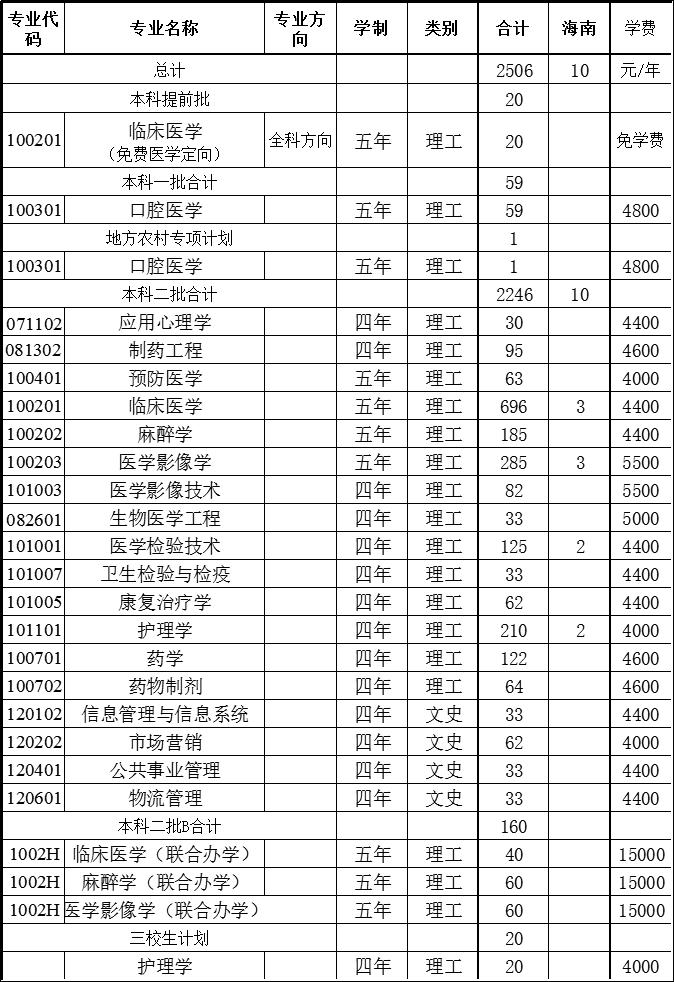 | 专业代码 | 专业名称 | 专业方向 | 学制 | 类别 | 合计 | 海南 | 学费 |
|---|---|---|---|---|---|---|---|
| 总计 | | | | | 2506 | 10 | 元/年 |
| 本科提前批 | | | | | 20 | | |
| 100201 | 临床医学（免费医学定向） | 全科方向 | 五年 | 理工 | 20 | | 免学费 |
| 本科一批合计 | | | | | 59 | | |
| 100301 | 口腔医学 | | 五年 | 理工 | 59 | | 4800 |
| 地方农村专项计划 | | | | | 1 | | |
| 100301 | 口腔医学 | | 五年 | 理工 | 1 | | 4800 |
| 本科二批合计 | | | | | 2246 | 10 | |
| 071102 | 应用心理学 | | 四年 | 理工 | 30 | | 4400 |
| 081302 | 制药工程 | | 四年 | 理工 | 95 | | 4600 |
| 100401 | 预防医学 | | 五年 | 理工 | 63 | | 4000 |
| 100201 | 临床医学 | | 五年 | 理工 | 696 | 3 | 4400 |
| 100202 | 麻醉学 | | 五年 | 理工 | 185 | | 4400 |
| 100203 | 医学影像学 | | 五年 | 理工 | 285 | 3 | 5500 |
| 101003 | 医学影像技术 | | 四年 | 理工 | 82 | | 5500 |
| 082601 | 生物医学工程 | | 四年 | 理工 | 33 | | 5000 |
| 101001 | 医学检验技术 | | 四年 | 理工 | 125 | 2 | 4400 |
| 101007 | 卫生检验与检疫 | | 四年 | 理工 | 33 | | 4400 |
| 101005 | 康复治疗学 | | 四年 | 理工 | 62 | | 4400 |
| 101101 | 护理学 | | 四年 | 理工 | 210 | 2 | 4000 |
| 100701 | 药学 | | 四年 | 理工 | 122 | | 4600 |
| 100702 | 药物制剂 | | 四年 | 理工 | 64 | | 4600 |
| 120102 | 信息管理与信息系统 | | 四年 | 文史 | 33 | | 4400 |
| 120202 | 市场营销 | | 四年 | 文史 | 62 | | 4000 |
| 120401 | 公共事业管理 | | 四年 | 文史 | 33 | | 4400 |
| 120601 | 物流管理 | | 四年 | 文史 | 33 | | 4400 |
| 本科二批B合计 | | | | | 160 | | |
| 1002H | 临床医学（联合办学） | | 五年 | 理工 | 40 | | 15000 |
| 1002H | 麻醉学（联合办学） | | 五年 | 理工 | 60 | | 15000 |
| 1002H | 医学影像学（联合办学） | | 五年 | 理工 | 60 | | 15000 |
| 三校生计划 | | | | | 20 | | |
| | 护理学 | | 四年 | 理工 | 20 | | 4000 |